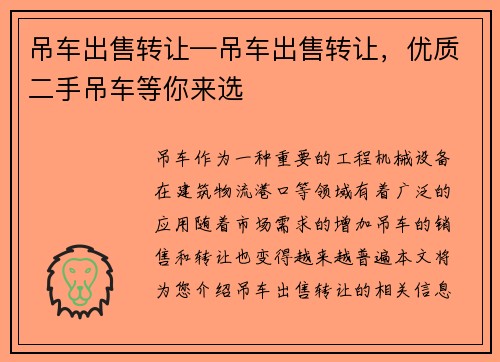 吊车出售转让—吊车出售转让，优质二手吊车等你来选

吊车作为一种重要的工程机械设备在建筑物流港口等领域有着广泛的应用随着市场需求的增加吊车的销售和转让也变得越来越普遍本文将为您介绍吊车出售转让的相关信息